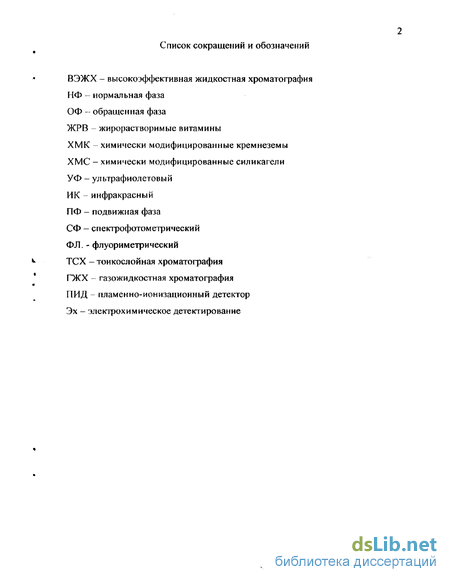 2

Список сокращений и обозначений

ВЭЖХ – высокоэффективная жидкостная хроматография

НФ – нормальная фаза

ОФ – обращенная фаза

ЖРВ – жирорастворимые витамины

ХМК – химически модифицированные кремнеземы

ХМС – химически модифицированные силикагели

УФ – ультрафиолетовый

ИК – инфракрасный

ПФ – подвижная фаза

СФ – спектрофотометрический

ФЛ. - флуориметрический

ТСХ – тонкослойная хроматография

ГЖХ – газожидкостная хроматография

ПИД – пламенно-ионизационный детектор

Эх – электрохимическое детектирование

dsLib.net
библиотека диссертаций